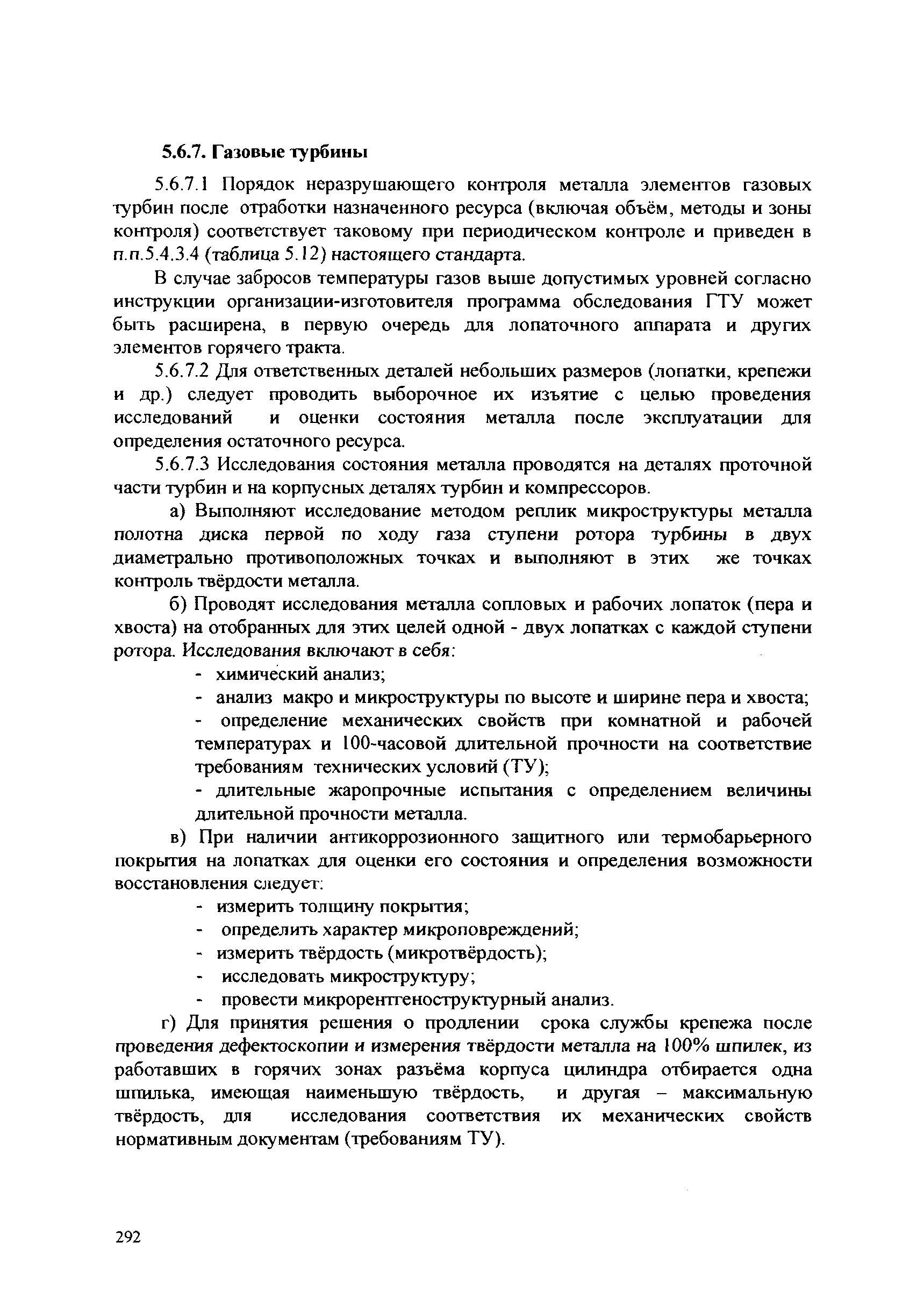 5.6.7. Газовые турбины

5.6.7.1 Порядок неразрушающего контроля металла элементов газовых турбин после отработки назначенного ресурса (включая объём, методы и зоны контроля) соответствует таковому при периодическом контроле и приведен в п.п.5.4.3.4 (таблица 5.12) настоящего стандарта.

В случае забросов температуры газов выше допустимых уровней согласно инструкции организации-изготовителя программа обследования ГТУ может быть расширена, в первую очередь для лопаточного аппарата и других элементов горячего тракта.

5.6.7.2 Для ответственных деталей небольших размеров (лопатки, крепежи и др.) следует проводить выборочное их изъятие с целью проведения исследований и оценки состояния металла после эксплуатации для определения остаточного ресурса.

5.6.7.3 Исследования состояния металла проводятся на деталях проточной части турбин и на корпусных деталях турбин и компрессоров.

а) Выполняют исследование методом реплик микроструктуры металла полотна диска первой по ходу газа ступени ротора турбины в двух диаметрально противоположных точках и выполняют в этих же точках контроль твёрдости металла.

б) Проводят исследования металла сопловых и рабочих лопаток (пера и хвоста) на отобранных для этих целей одной - двух лопатках с каждой ступени ротора. Исследования включают в себя:

- химический анализ;
- анализ макро и микроструктуры по высоте и ширине пера и хвоста;
- определение механических свойств при комнатной и рабочей температурах и 100-часовой длительной прочности на соответствие требованиям технических условий (ТУ);
- длительные жаропрочные испытания с определением величины длительной прочности металла.

в) При наличии антикоррозионного защитного или термобарьерного покрытия на лопатках для оценки его состояния и определения возможности восстановления следует:

- измерить толщину покрытия;
- определить характер микроповреждений;
- измерить твёрдость (микротвёрдость);
- исследовать микроструктуру;
- провести микрорентгеноструктурный анализ.

г) Для принятия решения о продлении срока службы крепежа после проведения дефектоскопии и измерения твёрдости металла на 100% шпилек, из работавших в горячих зонах разъёма корпуса цилиндра отбирается одна шпилька, имеющая наименьшую твёрдость, и другая – максимальную твёрдость, для исследования соответствия их механических свойств нормативным документам (требованиям ТУ).

292